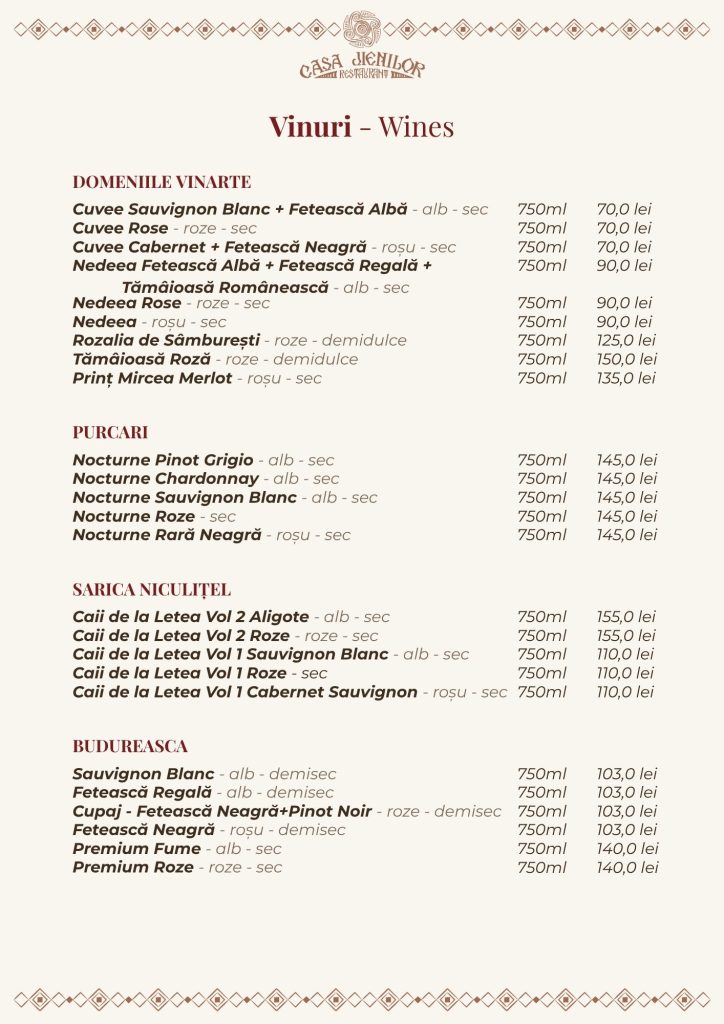 CASA JIENILOR
RESTAURANT

Vinuri - Wines

DOMENIILE VINARTE

| | | |
|---|---|---|
| Cuvee Sauvignon Blanc + Fetească Albă - alb - sec | 750ml | 70,0 lei |
| Cuvee Rose - roze - sec | 750ml | 70,0 lei |
| Cuvee Cabernet + Fetească Neagră - roșu - sec | 750ml | 70,0 lei |
| Nedeea Fetească Albă + Fetească Regală + Tămâioasă Românească - alb - sec | 750ml | 90,0 lei |
| Nedeea Rose - roze - sec | 750ml | 90,0 lei |
| Nedeea - roșu - sec | 750ml | 90,0 lei |
| Rozalia de Sâmburești - roze - demidulce | 750ml | 125,0 lei |
| Tămâioasă Roză - roze - demidulce | 750ml | 150,0 lei |
| Prinț Mircea Merlot - roșu - sec | 750ml | 135,0 lei |

PURCARI

| | | |
|---|---|---|
| Nocturne Pinot Grigio - alb - sec | 750ml | 145,0 lei |
| Nocturne Chardonnay - alb - sec | 750ml | 145,0 lei |
| Nocturne Sauvignon Blanc - alb - sec | 750ml | 145,0 lei |
| Nocturne Roze - sec | 750ml | 145,0 lei |
| Nocturne Rară Neagră - roșu - sec | 750ml | 145,0 lei |

SARICA NICULIȚEL

| | | |
|---|---|---|
| Caii de la Letea Vol 2 Aligote - alb - sec | 750ml | 155,0 lei |
| Caii de la Letea Vol 2 Roze - roze - sec | 750ml | 155,0 lei |
| Caii de la Letea Vol 1 Sauvignon Blanc - alb - sec | 750ml | 110,0 lei |
| Caii de la Letea Vol 1 Roze - sec | 750ml | 110,0 lei |
| Caii de la Letea Vol 1 Cabernet Sauvignon - roșu - sec | 750ml | 110,0 lei |

BUDUREASCA

| | | |
|---|---|---|
| Sauvignon Blanc - alb - demisec | 750ml | 103,0 lei |
| Fetească Regală - alb - demisec | 750ml | 103,0 lei |
| Cupaj - Fetească Neagră+Pinot Noir - roze - demisec | 750ml | 103,0 lei |
| Fetească Neagră - roșu - demisec | 750ml | 103,0 lei |
| Premium Fume - alb - sec | 750ml | 140,0 lei |
| Premium Roze - roze - sec | 750ml | 140,0 lei |